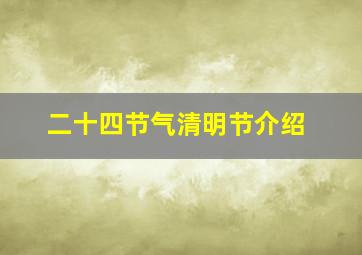 二十四节气清明节介绍